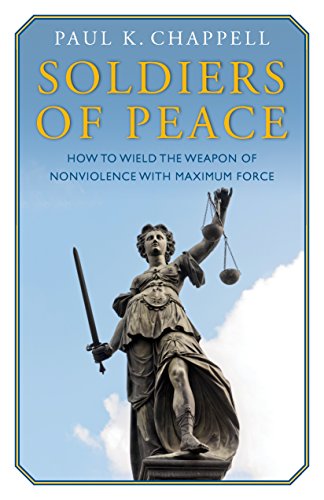 PAUL K. CHAPPELL

SOLDIERS OF PEACE

HOW TO WIELD THE WEAPON OF NONVIOLENCE WITH MAXIMUM FORCE